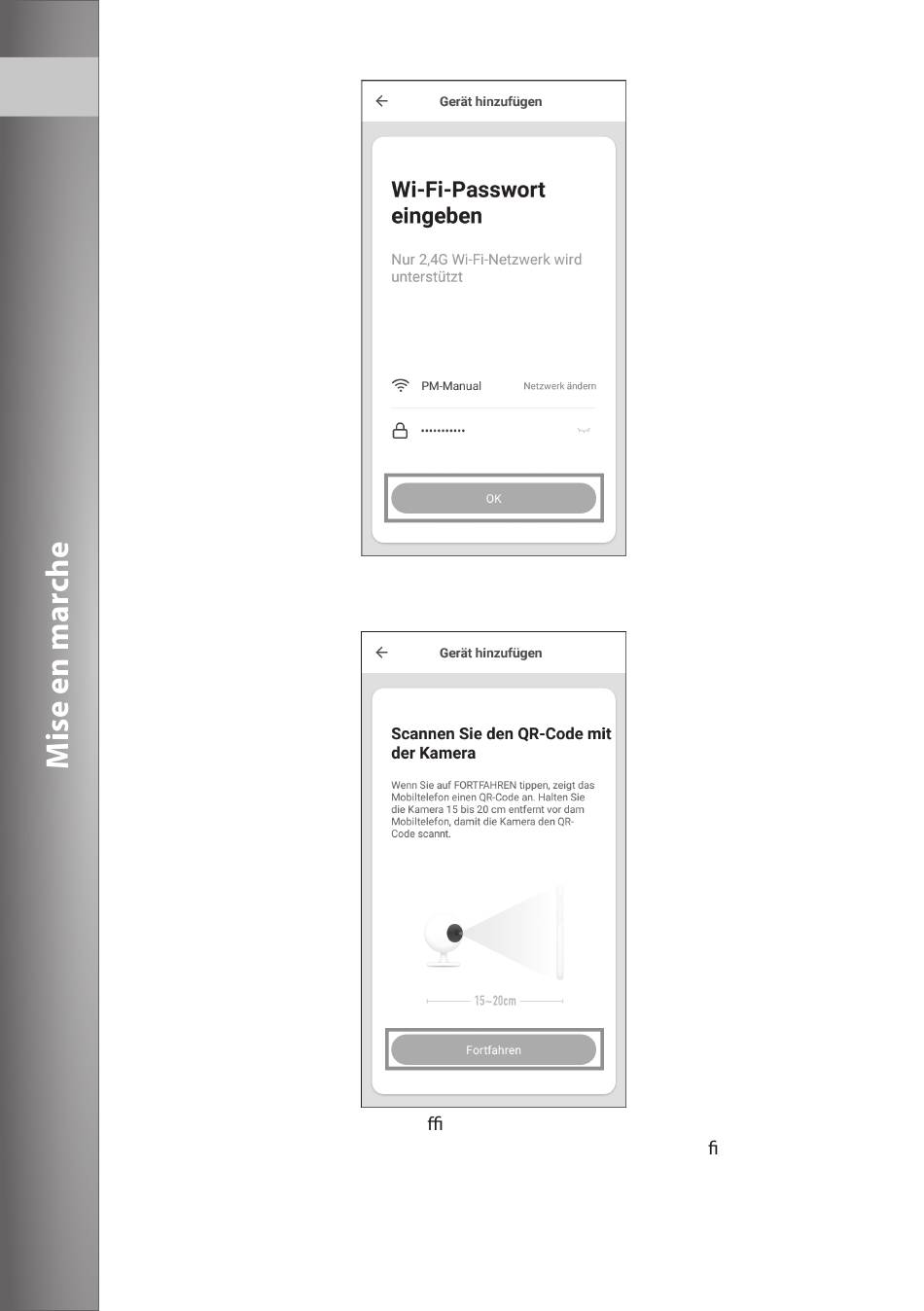 Mise en marche

Gerät hinzufügen

Wi-Fi-Passwort eingeben

Nur 2,4G Wi-Fi-Netzwerk wird unterstützt

PM-Manual Netzwerk ändern

•••••••••••

OK

Gerät hinzufügen

Scannen Sie den QR-Code mit der Kamera

Wenn Sie auf FORTFAHREN tippen, zeigt das Mobiltelefon einen QR-Code an. Halten Sie die Kamera 15 bis 20 cm entfernt vor dam Mobiltelefon, damit die Kamera den QR-Code scannt.

15~20cm

Fortfahren

ffi

fi